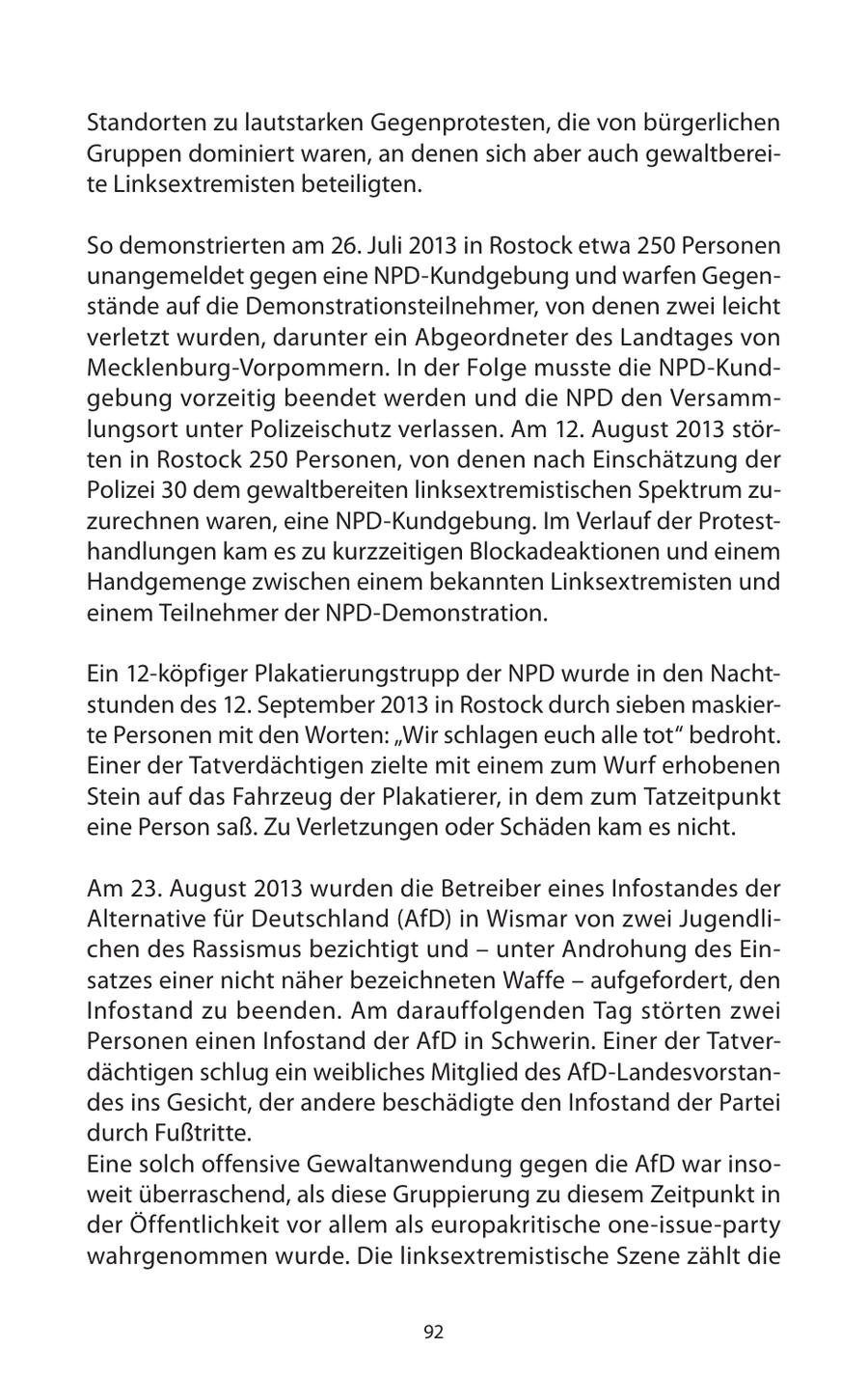 Standorten zu lautstarken Gegenprotesten, die von bürgerlichen Gruppen dominiert waren, an denen sich aber auch gewaltbereite Linksextremisten beteiligten.

So demonstrierten am 26. Juli 2013 in Rostock etwa 250 Personen unangemeldet gegen eine NPD-Kundgebung und warfen Gegenstände auf die Demonstrationsteilnehmer, von denen zwei leicht verletzt wurden, darunter ein Abgeordneter des Landtages von Mecklenburg-Vorpommern. In der Folge musste die NPD-Kundgebung vorzeitig beendet werden und die NPD den Versammlungsort unter Polizeischutz verlassen. Am 12. August 2013 störten in Rostock 250 Personen, von denen nach Einschätzung der Polizei 30 dem gewaltbereiten linksextremistischen Spektrum zuzurechnen waren, eine NPD-Kundgebung. Im Verlauf der Protesthandlungen kam es zu kurzzeitigen Blockadeaktionen und einem Handgemenge zwischen einem bekannten Linksextremisten und einem Teilnehmer der NPD-Demonstration.

Ein 12-köpfiger Plakatierungstrupp der NPD wurde in den Nachtstunden des 12. September 2013 in Rostock durch sieben maskierte Personen mit den Worten: „Wir schlagen euch alle tot“ bedroht. Einer der Tatverdächtigen zielte mit einem zum Wurf erhobenen Stein auf das Fahrzeug der Plakatierer, in dem zum Tatzeitpunkt eine Person saß. Zu Verletzungen oder Schäden kam es nicht.

Am 23. August 2013 wurden die Betreiber eines Infostandes der Alternative für Deutschland (AfD) in Wismar von zwei Jugendlichen des Rassismus bezichtigt und – unter Androhung des Einsatzes einer nicht näher bezeichneten Waffe – aufgefordert, den Infostand zu beenden. Am darauffolgenden Tag störten zwei Personen einen Infostand der AfD in Schwerin. Einer der Tatverdächtigen schlug ein weibliches Mitglied des AfD-Landesvorstandes ins Gesicht, der andere beschädigte den Infostand der Partei durch Fußtritte.
Eine solch offensive Gewaltanwendung gegen die AfD war insoweit überraschend, als diese Gruppierung zu diesem Zeitpunkt in der Öffentlichkeit vor allem als europakritische one-issue-party wahrgenommen wurde. Die linksextremistische Szene zählt die

92